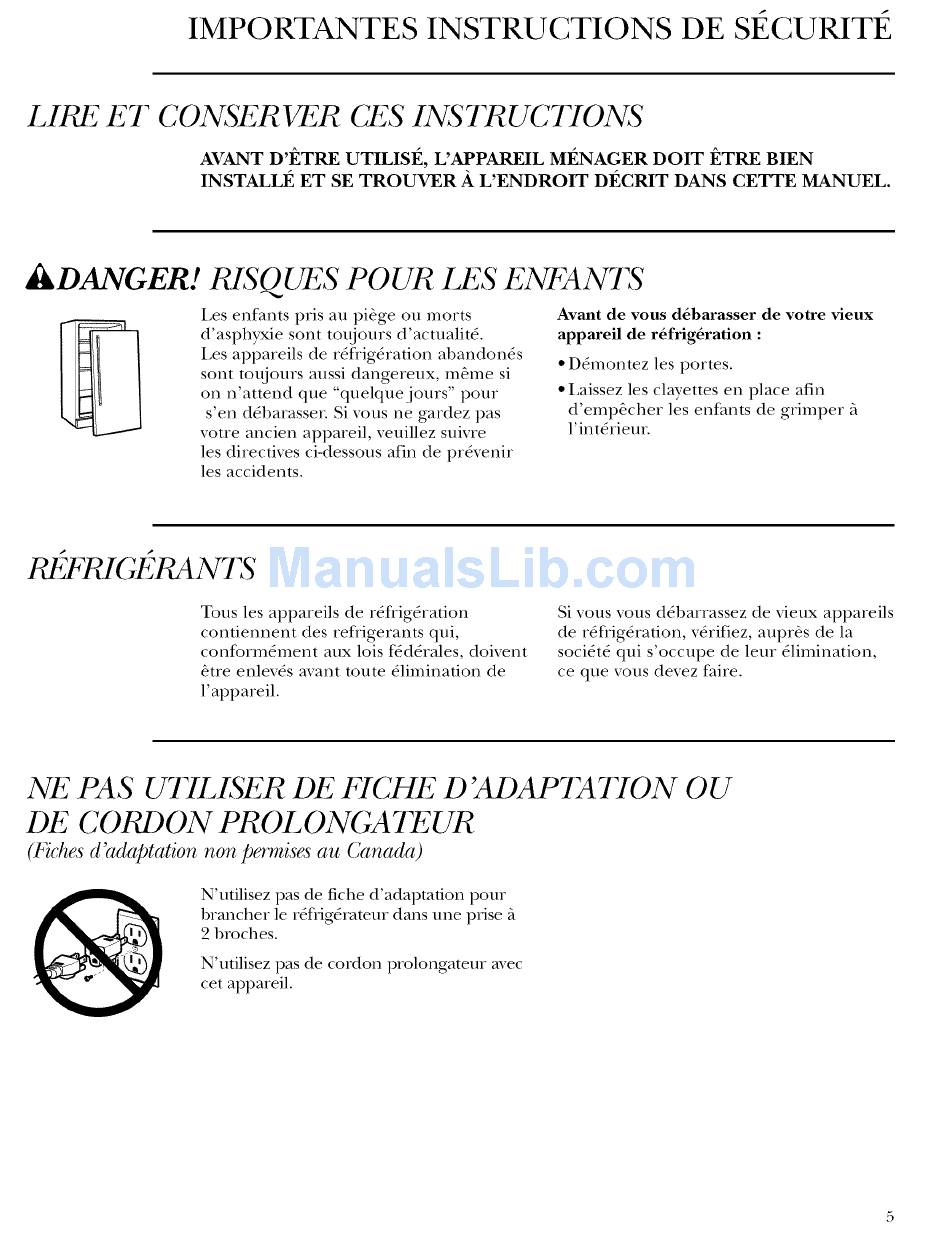 IMPORTANTES INSTRUCTIONS DE SÉCURITÉ

LIRE ET CONSERVER CES INSTRUCTIONS

AVANT D'ÊTRE UTILISÉ, L'APPAREIL MÉNAGER DOIT ÊTRE BIEN INSTALLÉ ET SE TROUVER À L'ENDROIT DÉCRIT DANS CETTE MANUEL.

DANGER! RISQUES POUR LES ENFANTS

Les enfants pris au piège ou morts d'asphyxie sont toujours d'actualité. Les appareils de réfrigération abandonés sont toujours aussi dangereux, même si on n'attend que "quelque jours" pour s'en débarasser. Si vous ne gardez pas votre ancien appareil, veuillez suivre les directives ci-dessous afin de prévenir les accidents.

Avant de vous débarasser de votre vieux appareil de réfrigération :

• Démontez les portes.

• Laissez les clayettes en place afin d'empêcher les enfants de grimper à l'intérieur.

RÉFRIGÉRANTS

ManualsLib.com

Tous les appareils de réfrigération contiennent des refrigerants qui, conformément aux lois fédérales, doivent être enlevés avant toute élimination de l'appareil.

Si vous vous débarrassez de vieux appareils de réfrigération, vérifiez, auprès de la société qui s'occupe de leur élimination, ce que vous devez faire.

NE PAS UTILISER DE FICHE D'ADAPTATION OU DE CORDON PROLONGATEUR
(Fiches d'adaptation non permises au Canada)

N'utilisez pas de fiche d'adaptation pour brancher le réfrigérateur dans une prise à 2 broches.

N'utilisez pas de cordon prolongateur avec cet appareil.

5